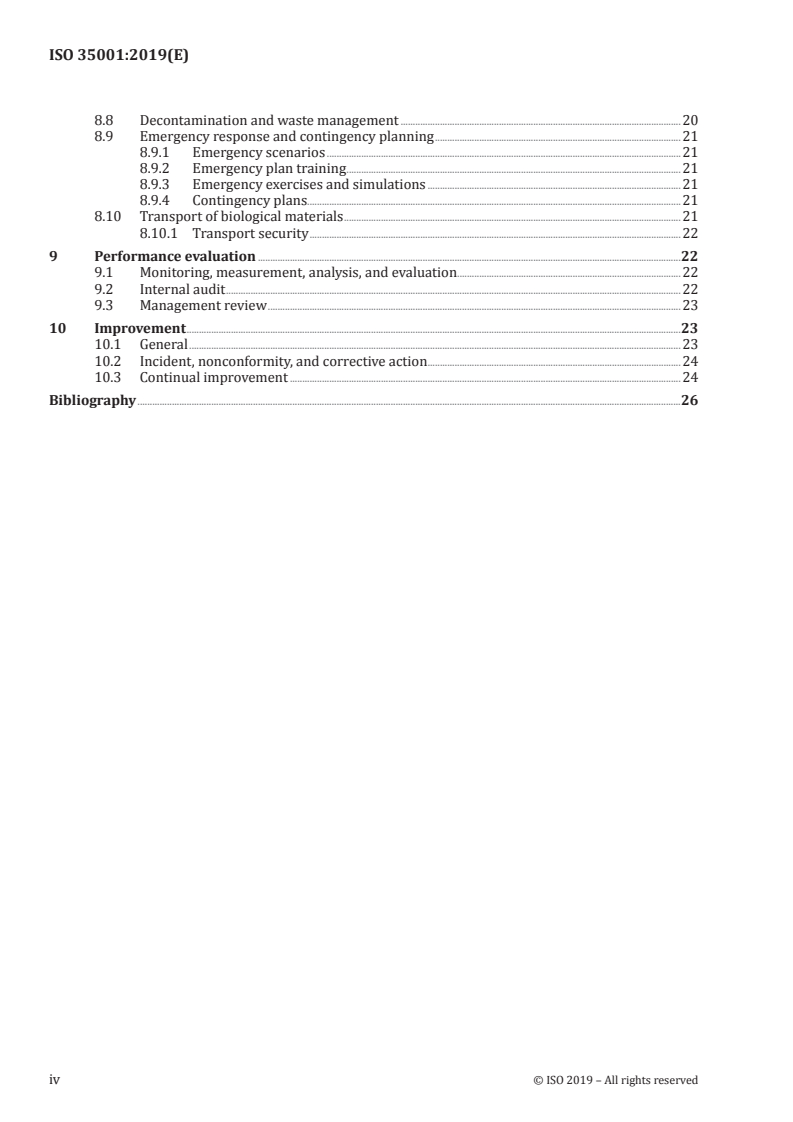 ISO 35001:2019(E)

8.8 Decontamination and waste management 20
8.9 Emergency response and contingency planning 21
8.9.1 Emergency scenarios 21
8.9.2 Emergency plan training 21
8.9.3 Emergency exercises and simulations 21
8.9.4 Contingency plans 21
8.10 Transport of biological materials 21
8.10.1 Transport security 22
9 Performance evaluation 22
9.1 Monitoring, measurement, analysis, and evaluation 22
9.2 Internal audit 22
9.3 Management review 23
10 Improvement 23
10.1 General 23
10.2 Incident, nonconformity, and corrective action 24
10.3 Continual improvement 24
Bibliography 26

iv © ISO 2019 – All rights reserved